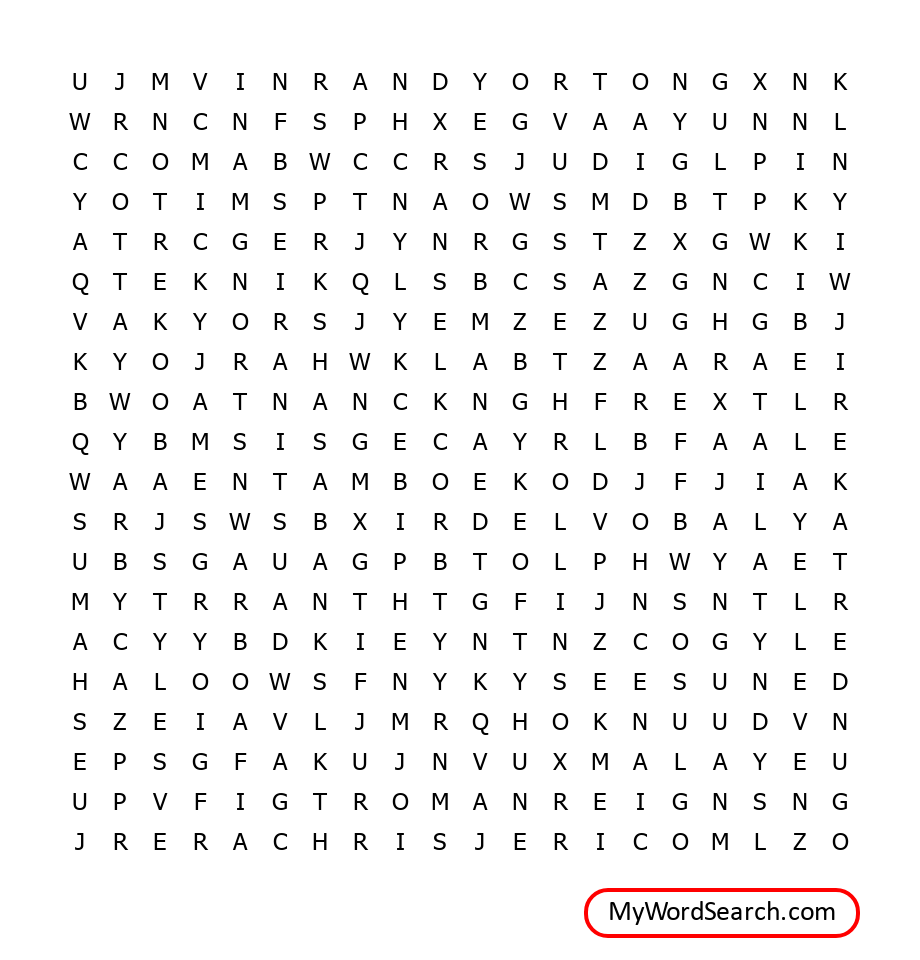 U J M V I N R A N D Y O R T O N G X N K
W R N C N F S P H X E G V A A Y U N N L
C C O M A B W C C R S J U D I G L P I N
Y O T I M S P T N A O W S M D B T P K Y
A T R C G E R J Y N R G S T Z X G W K I
Q T E K N I K Q L S B C S A Z G N C I W
V A K Y O R S J Y E M Z E Z U G H G B J
K Y O J R A H W K L A B T Z A A R A E I
B W O A T N A N C K N G H F R E X T L R
Q Y B M S I S G E C A Y R L B F A A L E
W A A E N T A M B O E K O D J F J I A K
S R J S W S B X I R D E L V O B A L Y A
U B S G A U A G P B T O L P H W Y A E T
M Y T R R A N T H T G F I J N S N T L R
A C Y Y B D K I E Y N T N Z C O G Y L E
H A L O O W S F N Y K Y S E E S U N E D
S Z E I A V L J M R Q H O K N U U D V N
E P S G F A K U J N V U X M A L A Y E U
U P V F I G T R O M A N R E I G N S N G
J R E R A C H R I S J E R I C O M L Z O

MyWordSearch.com